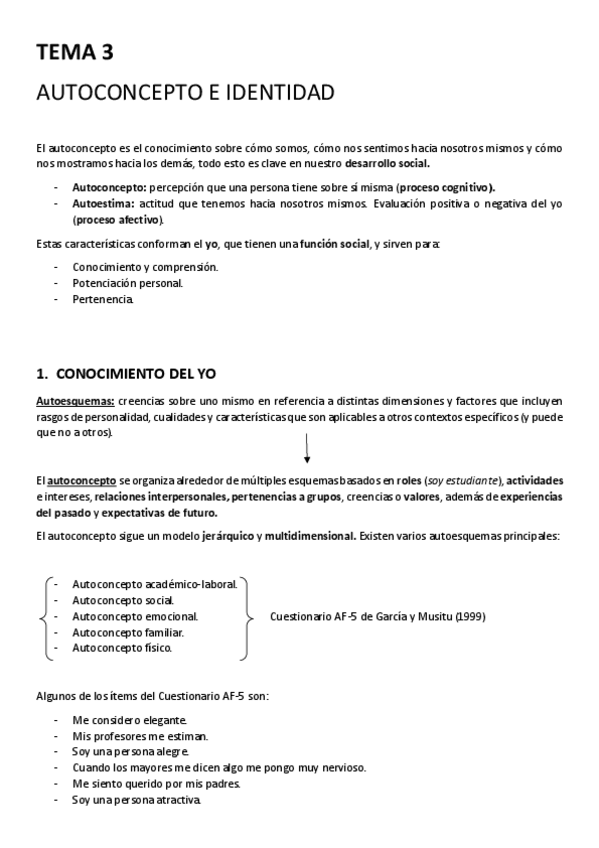 TEMA 3

AUTOCONCEPTO E IDENTIDAD

El autoconcepto es el conocimiento sobre cómo somos, cómo nos sentimos hacia nosotros mismos y cómo nos mostramos hacia los demás, todo esto es clave en nuestro desarrollo social.

- Autoconcepto: percepción que una persona tiene sobre sí misma (proceso cognitivo).
- Autoestima: actitud que tenemos hacia nosotros mismos. Evaluación positiva o negativa del yo (proceso afectivo).

Estas características conforman el yo, que tienen una función social, y sirven para:

- Conocimiento y comprensión.
- Potenciación personal.
- Pertenencia.

1. CONOCIMIENTO DEL YO

Autoesquemas: creencias sobre uno mismo en referencia a distintas dimensiones y factores que incluyen rasgos de personalidad, cualidades y características que son aplicables a otros contextos específicos (y puede que no a otros).

El autoconcepto se organiza alrededor de múltiples esquemas basados en roles (soy estudiante), actividades e intereses, relaciones interpersonales, pertenencias a grupos, creencias o valores, además de experiencias del pasado y expectativas de futuro.

El autoconcepto sigue un modelo jerárquico y multidimensional. Existen varios autoesquemas principales:

- Autoconcepto académico-laboral.
- Autoconcepto social.
- Autoconcepto emocional.
- Autoconcepto familiar.
- Autoconcepto físico.

Cuestionario AF-5 de García y Musitu (1999)

Algunos de los ítems del Cuestionario AF-5 son:

- Me considero elegante.
- Mis profesores me estiman.
- Soy una persona alegre.
- Cuando los mayores me dicen algo me pongo muy nervioso.
- Me siento querido por mis padres.
- Soy una persona atractiva.